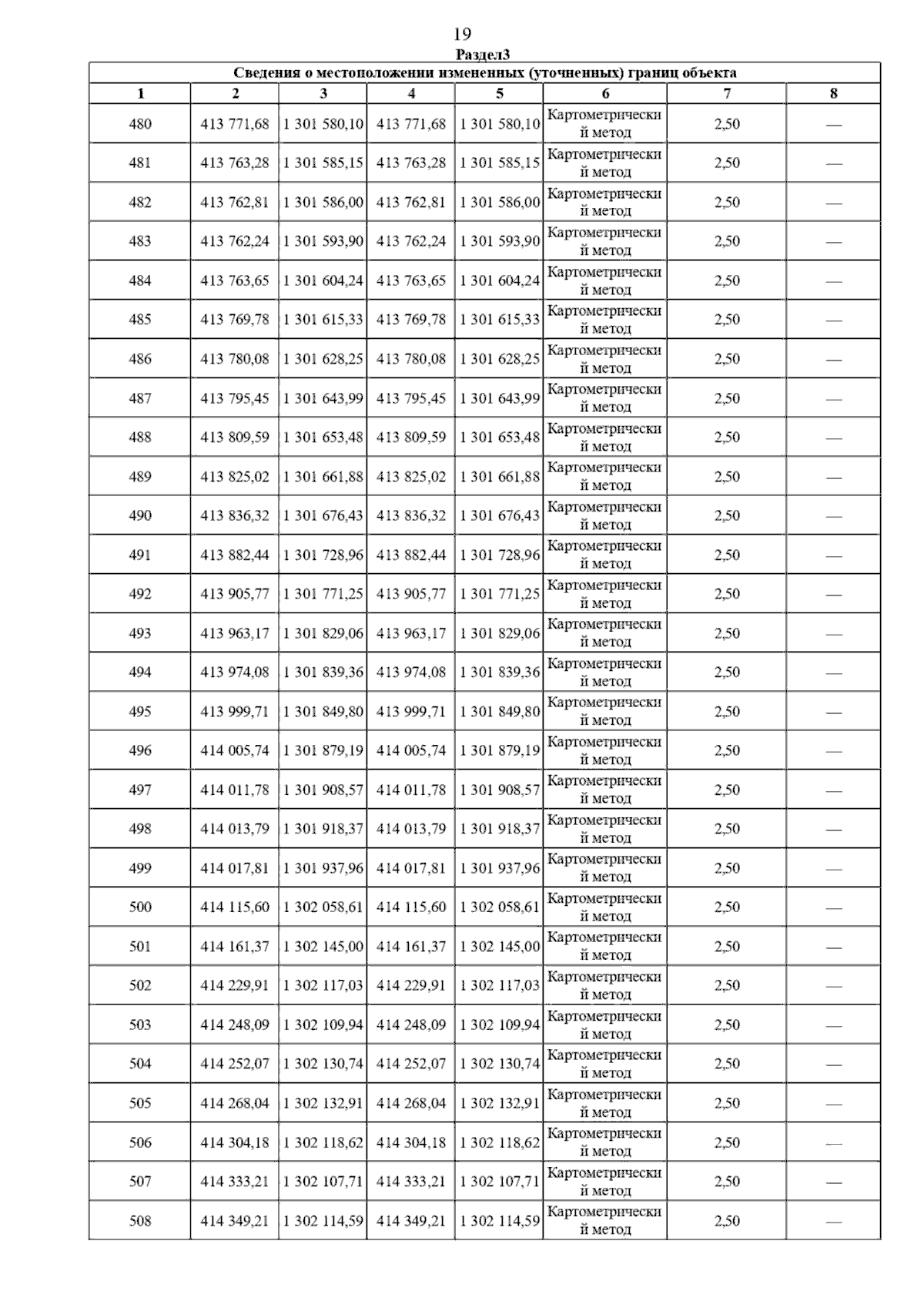 19

Раздел3

Сведения о местоположении измененных (уточненных) границ объекта

| 1 | 2 | 3 | 4 | 5 | 6 | 7 | 8 |
|---|---|---|---|---|---|---|---|
| 480 | 413 771,68 | 1 301 580,10 | 413 771,68 | 1 301 580,10 | Картометрический метод | 2,50 | — |
| 481 | 413 763,28 | 1 301 585,15 | 413 763,28 | 1 301 585,15 | Картометрический метод | 2,50 | — |
| 482 | 413 762,81 | 1 301 586,00 | 413 762,81 | 1 301 586,00 | Картометрический метод | 2,50 | — |
| 483 | 413 762,24 | 1 301 593,90 | 413 762,24 | 1 301 593,90 | Картометрический метод | 2,50 | — |
| 484 | 413 763,65 | 1 301 604,24 | 413 763,65 | 1 301 604,24 | Картометрический метод | 2,50 | — |
| 485 | 413 769,78 | 1 301 615,33 | 413 769,78 | 1 301 615,33 | Картометрический метод | 2,50 | — |
| 486 | 413 780,08 | 1 301 628,25 | 413 780,08 | 1 301 628,25 | Картометрический метод | 2,50 | — |
| 487 | 413 795,45 | 1 301 643,99 | 413 795,45 | 1 301 643,99 | Картометрический метод | 2,50 | — |
| 488 | 413 809,59 | 1 301 653,48 | 413 809,59 | 1 301 653,48 | Картометрический метод | 2,50 | — |
| 489 | 413 825,02 | 1 301 661,88 | 413 825,02 | 1 301 661,88 | Картометрический метод | 2,50 | — |
| 490 | 413 836,32 | 1 301 676,43 | 413 836,32 | 1 301 676,43 | Картометрический метод | 2,50 | — |
| 491 | 413 882,44 | 1 301 728,96 | 413 882,44 | 1 301 728,96 | Картометрический метод | 2,50 | — |
| 492 | 413 905,77 | 1 301 771,25 | 413 905,77 | 1 301 771,25 | Картометрический метод | 2,50 | — |
| 493 | 413 963,17 | 1 301 829,06 | 413 963,17 | 1 301 829,06 | Картометрический метод | 2,50 | — |
| 494 | 413 974,08 | 1 301 839,36 | 413 974,08 | 1 301 839,36 | Картометрический метод | 2,50 | — |
| 495 | 413 999,71 | 1 301 849,80 | 413 999,71 | 1 301 849,80 | Картометрический метод | 2,50 | — |
| 496 | 414 005,74 | 1 301 879,19 | 414 005,74 | 1 301 879,19 | Картометрический метод | 2,50 | — |
| 497 | 414 011,78 | 1 301 908,57 | 414 011,78 | 1 301 908,57 | Картометрический метод | 2,50 | — |
| 498 | 414 013,79 | 1 301 918,37 | 414 013,79 | 1 301 918,37 | Картометрический метод | 2,50 | — |
| 499 | 414 017,81 | 1 301 937,96 | 414 017,81 | 1 301 937,96 | Картометрический метод | 2,50 | — |
| 500 | 414 115,60 | 1 302 058,61 | 414 115,60 | 1 302 058,61 | Картометрический метод | 2,50 | — |
| 501 | 414 161,37 | 1 302 145,00 | 414 161,37 | 1 302 145,00 | Картометрический метод | 2,50 | — |
| 502 | 414 229,91 | 1 302 117,03 | 414 229,91 | 1 302 117,03 | Картометрический метод | 2,50 | — |
| 503 | 414 248,09 | 1 302 109,94 | 414 248,09 | 1 302 109,94 | Картометрический метод | 2,50 | — |
| 504 | 414 252,07 | 1 302 130,74 | 414 252,07 | 1 302 130,74 | Картометрический метод | 2,50 | — |
| 505 | 414 268,04 | 1 302 132,91 | 414 268,04 | 1 302 132,91 | Картометрический метод | 2,50 | — |
| 506 | 414 304,18 | 1 302 118,62 | 414 304,18 | 1 302 118,62 | Картометрический метод | 2,50 | — |
| 507 | 414 333,21 | 1 302 107,71 | 414 333,21 | 1 302 107,71 | Картометрический метод | 2,50 | — |
| 508 | 414 349,21 | 1 302 114,59 | 414 349,21 | 1 302 114,59 | Картометрический метод | 2,50 | — |